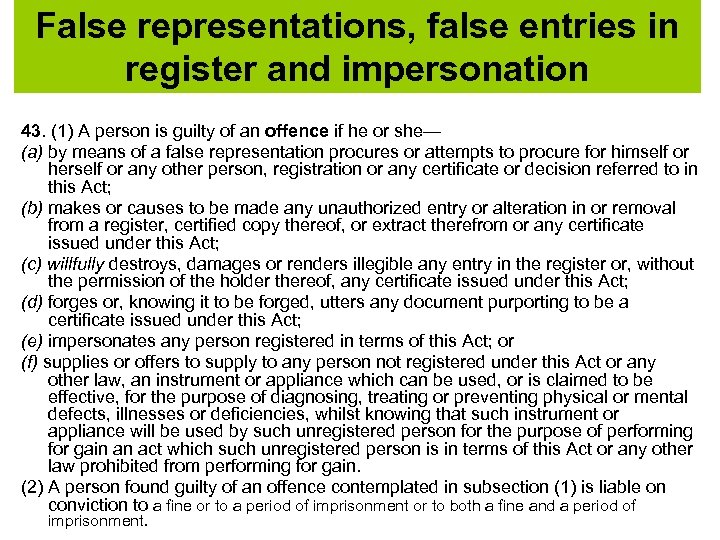 False representations, false entries in register and impersonation

43. (1) A person is guilty of an offence if he or she—

(a) by means of a false representation procures or attempts to procure for himself or herself or any other person, registration or any certificate or decision referred to in this Act;

(b) makes or causes to be made any unauthorized entry or alteration in or removal from a register, certified copy thereof, or extract therefrom or any certificate issued under this Act;

(c) willfully destroys, damages or renders illegible any entry in the register or, without the permission of the holder thereof, any certificate issued under this Act;

(d) forges or, knowing it to be forged, utters any document purporting to be a certificate issued under this Act;

(e) impersonates any person registered in terms of this Act; or

(f) supplies or offers to supply to any person not registered under this Act or any other law, an instrument or appliance which can be used, or is claimed to be effective, for the purpose of diagnosing, treating or preventing physical or mental defects, illnesses or deficiencies, whilst knowing that such instrument or appliance will be used by such unregistered person for the purpose of performing for gain an act which such unregistered person is in terms of this Act or any other law prohibited from performing for gain.

(2) A person found guilty of an offence contemplated in subsection (1) is liable on conviction to a fine or to a period of imprisonment or to both a fine and a period of imprisonment.